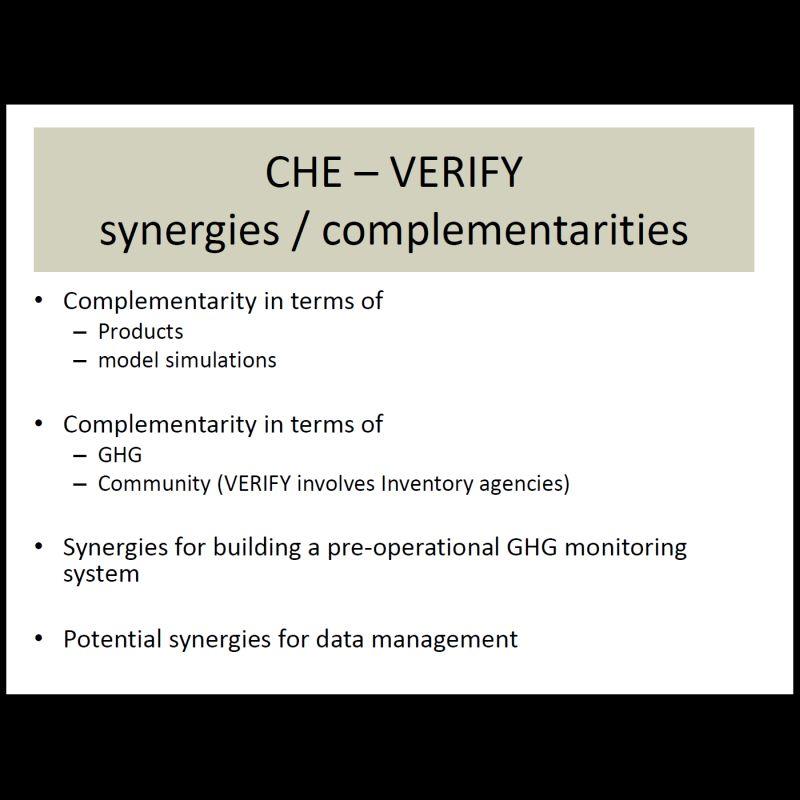 CHE – VERIFY
synergies / complementarities

• Complementarity in terms of
– Products
– model simulations

• Complementarity in terms of
– GHG
– Community (VERIFY involves Inventory agencies)

• Synergies for building a pre-operational GHG monitoring system

• Potential synergies for data management